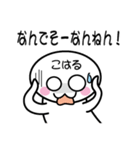 なんでそーなんねん！

こはる